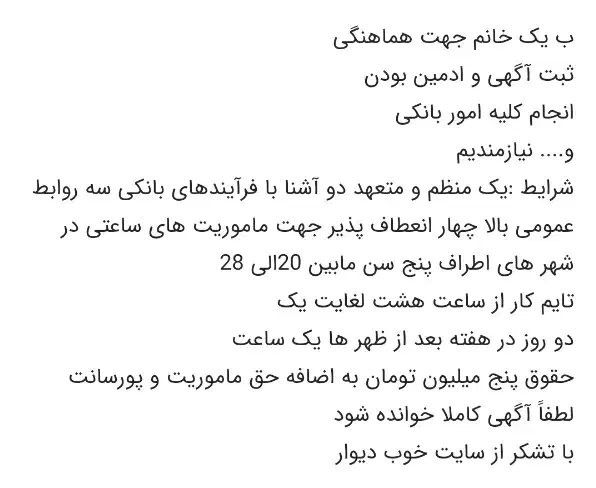 ب یک خانم جهت هماهنگی
ثبت آگهی و ادمین بودن
انجام کلیه امور بانکی
و.... نیازمندیم
شرایط :یک منظم و متعهد دو آشنا با فرآیندهای بانکی سه روابط عمومی بالا چهار انعطاف پذیر جهت ماموریت های ساعتی در شهر های اطراف پنج سن مابین 20الی 28
تایم کار از ساعت هشت لغایت یک
دو روز در هفته بعد از ظهر ها یک ساعت
حقوق پنج میلیون تومان به اضافه حق ماموریت و پورسانت
لطفاً آگهی کاملا خوانده شود
با تشکر از سایت خوب دیوار